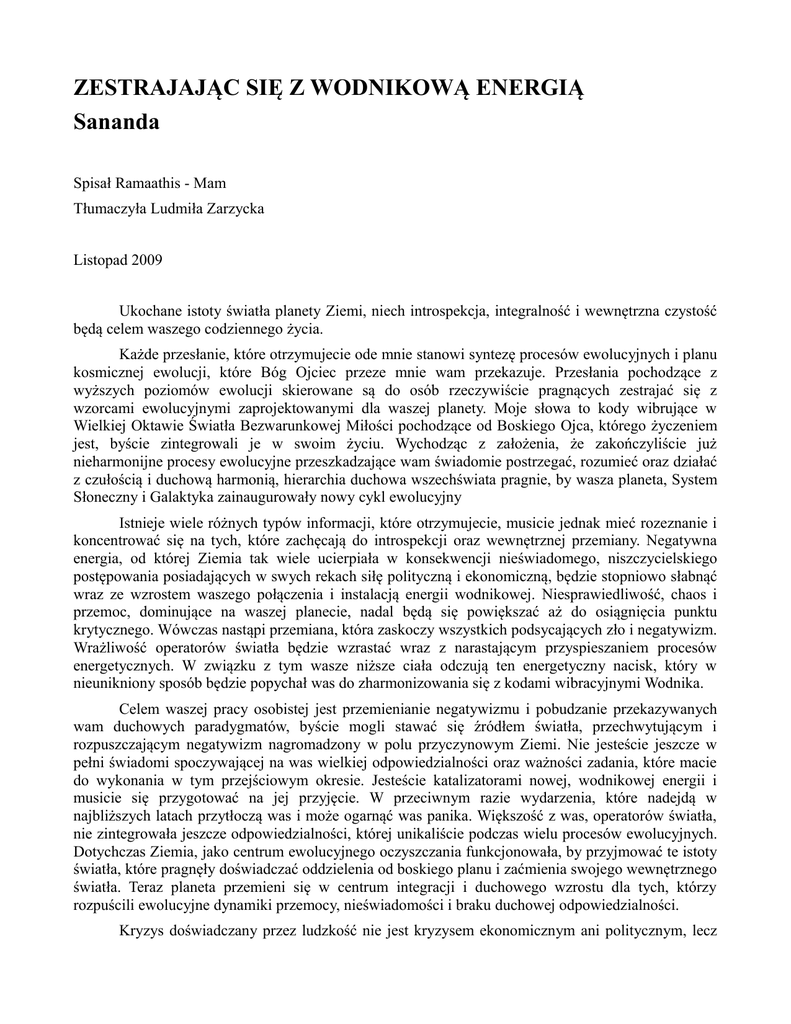 ZESTRAJAJĄC SIĘ Z WODNIKOWĄ ENERGIĄ
Sananda

Spisał Ramaathis - Mam
Tłumaczyła Ludmiła Zarzycka

Listopad 2009

Ukochane istoty światła planety Ziemi, niech introspekcja, integralność i wewnętrzna czystość będą celem waszego codziennego życia.

Każde przesłanie, które otrzymujecie ode mnie stanowi syntezę procesów ewolucyjnych i planu kosmicznej ewolucji, które Bóg Ojciec przeze mnie wam przekazuje. Przesłania pochodzące z wyższych poziomów ewolucji skierowane są do osób rzeczywiście pragnących zestrajać się z wzorcami ewolucyjnymi zaprojektowanymi dla waszej planety. Moje słowa to kody wibrujące w Wielkiej Oktawie Światła Bezwarunkowej Miłości pochodzące od Boskiego Ojca, którego życzeniem jest, byście zintegrowali je w swoim życiu. Wychodząc z założenia, że zakończyliście już nieharmonijne procesy ewolucyjne przeszkadzające wam świadomie postrzegać, rozumieć oraz działać z czułością i duchową harmonią, hierarchia duchowa wszechświata pragnie, by wasza planeta, System Słoneczny i Galaktyka zainaugurowały nowy cykl ewolucyjny

Istnieje wiele różnych typów informacji, które otrzymujecie, musicie jednak mieć rozeznanie i koncentrować się na tych, które zachęcają do introspekcji oraz wewnętrznej przemiany. Negatywna energia, od której Ziemia tak wiele ucierpiała w konsekwencji nieświadomego, niszczycielskiego postępowania posiadających w swych rekach siłę polityczną i ekonomiczną, będzie stopniowo słabnąć wraz ze wzrostem waszego połączenia i instalacją energii wodnikowej. Niesprawiedliwość, chaos i przemoc, dominujące na waszej planecie, nadal będą się powiększać aż do osiągnięcia punktu krytycznego. Wówczas nastąpi przemiana, która zaskoczy wszystkich podsycających zło i negatywizm. Wrażliwość operatorów światła będzie wzrastać wraz z narastającym przyspieszaniem procesów energetycznych. W związku z tym wasze niższe ciała odczują ten energetyczny nacisk, który w nieunikniony sposób będzie popychał was do zharmonizowania się z kodami wibracyjnymi Wodnika.

Celem waszej pracy osobistej jest przemienianie negatywizmu i pobudzanie przekazywanych wam duchowych paradygmatów, byście mogli stawać się źródłem światła, przechwytującym i rozpuszczającym negatywizm nagromadzony w polu przyczynowym Ziemi. Nie jesteście jeszcze w pełni świadomi spoczywającej na was wielkiej odpowiedzialności oraz ważności zadania, które macie do wykonania w tym przejściowym okresie. Jesteście katalizatorami nowej, wodnikowej energii i musicie się przygotować na jej przyjęcie. W przeciwnym razie wydarzenia, które nadejdą w najbliższych latach przytłoczą was i może ogarnąć was panika. Większość z was, operatorów światła, nie zintegrowała jeszcze odpowiedzialności, której unikaliście podczas wielu procesów ewolucyjnych. Dotychczas Ziemia, jako centrum ewolucyjnego oczyszczania funkcjonowała, by przyjmować te istoty światła, które pragnęły doświadczać oddzielenia od boskiego planu i zaćmienia swojego wewnętrznego światła. Teraz planeta przemieni się w centrum integracji i duchowego wzrostu dla tych, którzy rozpuścili ewolucyjne dynamiki przemocy, nieświadomości i braku duchowej odpowiedzialności.

Kryzys doświadczany przez ludzkość nie jest kryzysem ekonomicznym ani politycznym, lecz